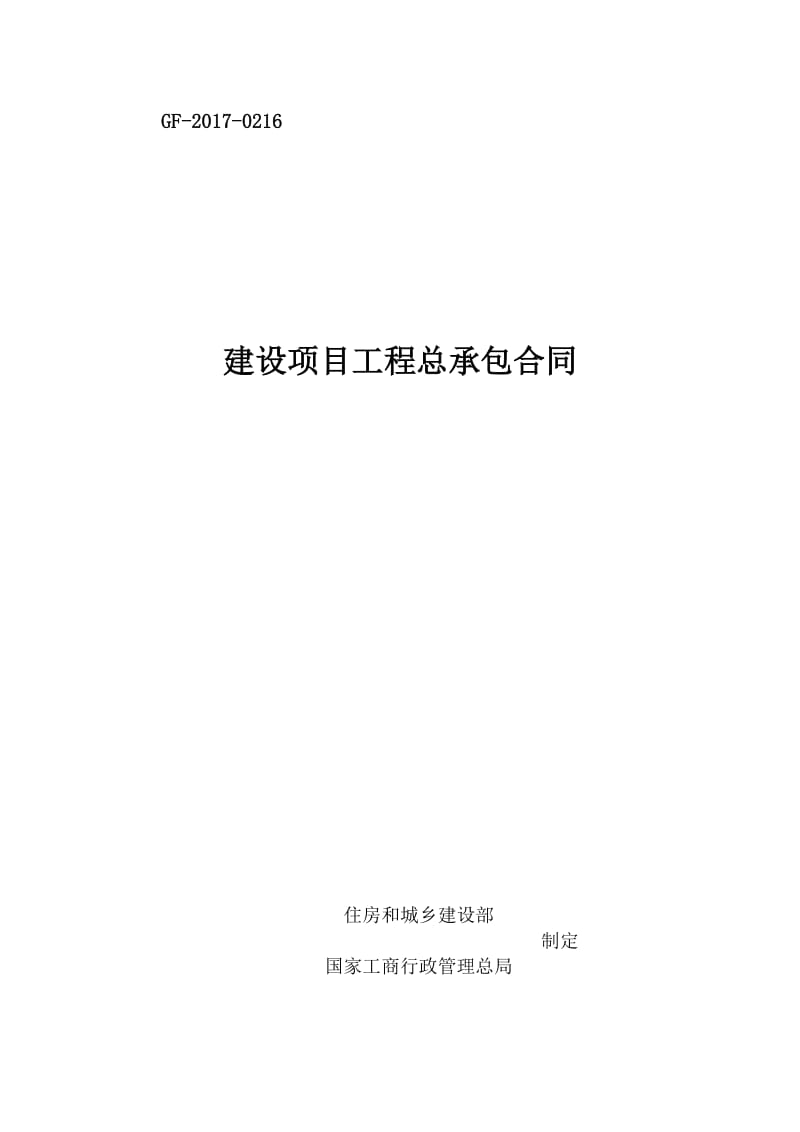 GF-2017-0216

建设项目工程总承包合同

住房和城乡建设部
制定
国家工商行政管理总局